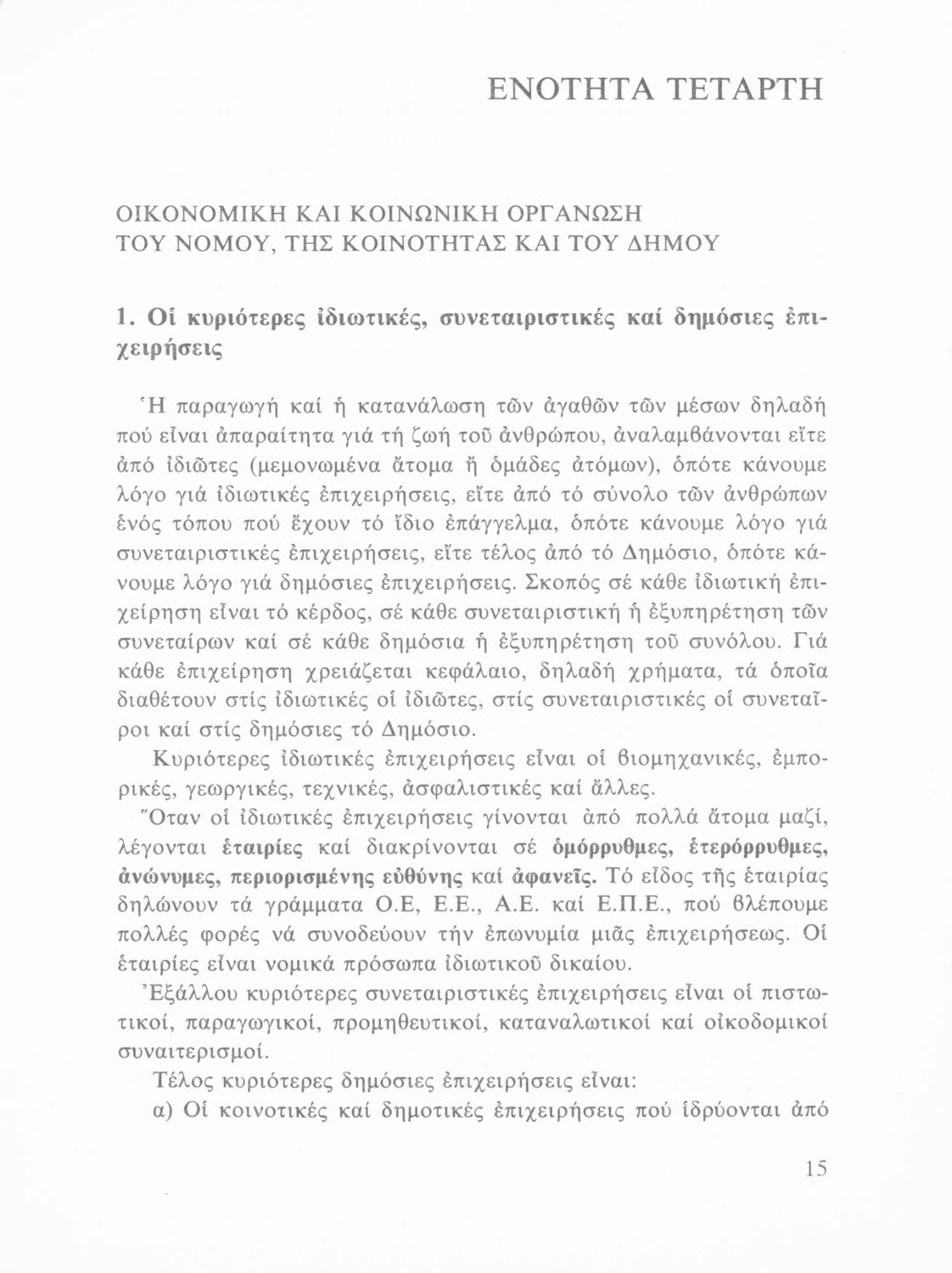 ΕΝΟΤΗΤΑ ΤΕΤΑΡΤΗ

ΟΙΚΟΝΟΜΙΚΗ ΚΑΙ ΚΟΙΝΩΝΙΚΗ ΟΡΓΑΝΩΣΗ ΤΟΥ ΝΟΜΟΥ, ΤΗΣ ΚΟΙΝΟΤΗΤΑΣ ΚΑΙ ΤΟΥ ΔΗΜΟΥ

1. Οἱ κυριότερες ἰδιωτικές, συνεταιριστικές καί δημόσιες ἐπιχειρήσεις

Ἡ παραγωγή καί ἡ κατανάλωση τῶν ἀγαθῶν τῶν μέσων δηλαδή πού εἶναι ἀπαραίτητα γιά τή ζωή τοῦ ἀνθρώπου, ἀναλαμβάνονται εἴτε ἀπό ἰδιῶτες (μεμονωμένα ἄτομα ἤ ὁμάδες ἀτόμων), ὁπότε κάνουμε λόγο γιά ἰδιωτικές ἐπιχειρήσεις, εἴτε ἀπό τό σύνολο τῶν ἀνθρώπων ἑνός τόπου πού ἔχουν τό ἴδιο ἐπάγγελμα, ὁπότε κάνουμε λόγο γιά συνεταιριστικές ἐπιχειρήσεις, εἴτε τέλος ἀπό τό Δημόσιο, ὁπότε κάνουμε λόγο γιά δημόσιες ἐπιχειρήσεις. Σκοπός σέ κάθε ἰδιωτική ἐπιχείρηση εἶναι τό κέρδος, σέ κάθε συνεταιριστική ἡ ἐξυπηρέτηση τῶν συνεταίρων καί σέ κάθε δημόσια ἡ ἐξυπηρέτηση τοῦ συνόλου. Γιά κάθε ἐπιχείρηση χρειάζεται κεφάλαιο, δηλαδή χρήματα, τά ὁποῖα διαθέτουν στίς ἰδιωτικές οἱ ἰδιῶτες, στίς συνεταιριστικές οἱ συνεταῖροι καί στίς δημόσιες τό Δημόσιο.

Κυριότερες ἰδιωτικές ἐπιχειρήσεις εἶναι οἱ βιομηχανικές, ἐμπορικές, γεωργικές, τεχνικές, ἀσφαλιστικές καί ἄλλες.

Ὅταν οἱ ἰδιωτικές ἐπιχειρήσεις γίνονται ἀπό πολλά ἄτομα μαζί, λέγονται ἑταιρίες καί διακρίνονται σέ ὁμόρρυθμες, ἑτερόρρυθμες, ἀνώνυμες, περιορισμένης εὐθύνης καί ἀφανεῖς. Τό εἶδος τῆς ἑταιρίας δηλώνουν τά γράμματα Ο.Ε, Ε.Ε., Α.Ε. καί Ε.Π.Ε., πού βλέπουμε πολλές φορές νά συνοδεύουν τήν ἐπωνυμία μιᾶς ἐπιχειρήσεως. Οἱ ἑταιρίες εἶναι νομικά πρόσωπα ἰδιωτικοῦ δικαίου.

Ἐξάλλου κυριότερες συνεταιριστικές ἐπιχειρήσεις εἶναι οἱ πιστωτικοί, παραγωγικοί, προμηθευτικοί, καταναλωτικοί καί οἰκοδομικοί συναιτερισμοί.

Τέλος κυριότερες δημόσιες ἐπιχειρήσεις εἶναι:

α) Οἱ κοινοτικές καί δημοτικές ἐπιχειρήσεις πού ἱδρύονται ἀπό

15